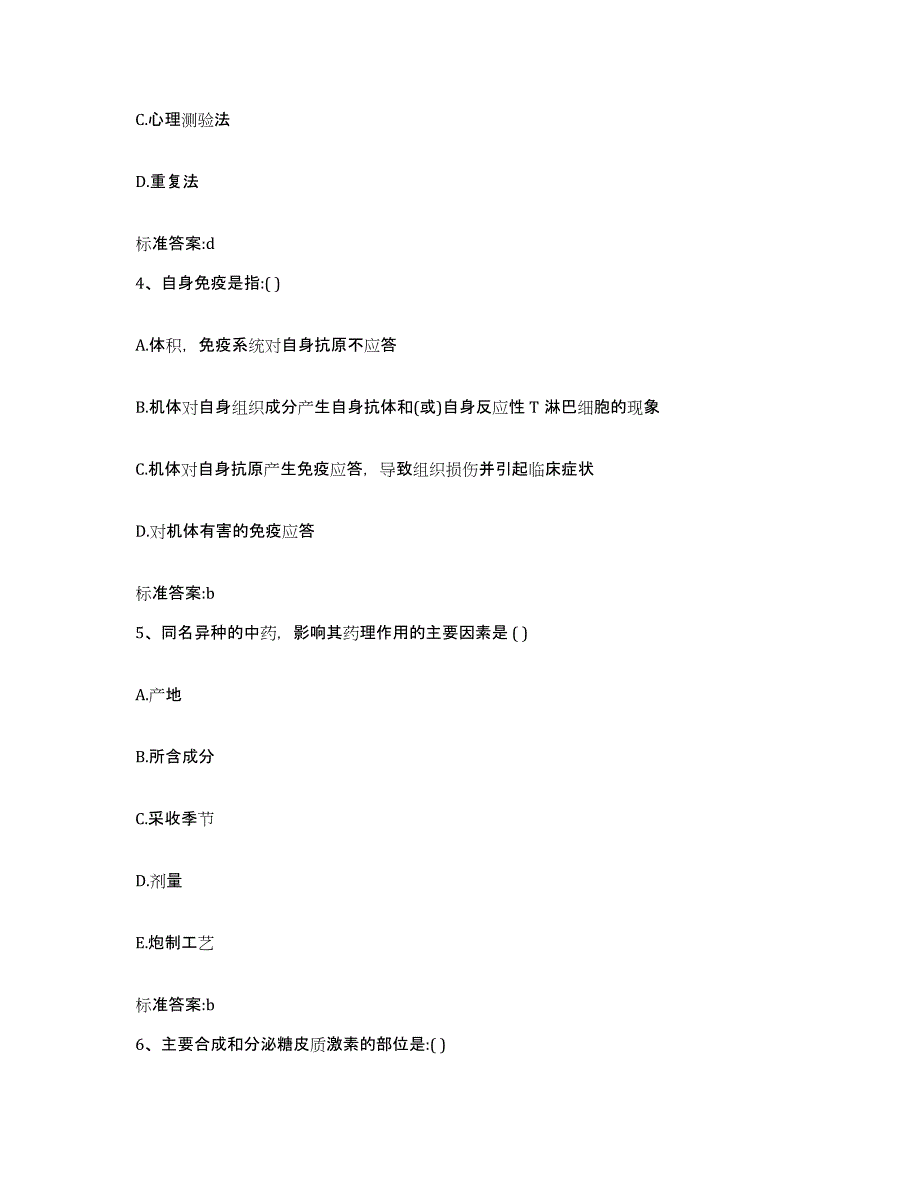 C.心理测验法

D.重复法

标准答案:d

4、自身免疫是指:( )

A.体积，免疫系统对自身抗原不应答

B.机体对自身组织成分产生自身抗体和(或)自身反应性 T 淋巴细胞的现象

C.机体对自身抗原产生免疫应答，导致组织损伤并引起临床症状

D.对机体有害的免疫应答

标准答案:b

5、同名异种的中药，影响其药理作用的主要因素是 ( )

A.产地

B.所含成分

C.采收季节

D.剂量

E.炮制工艺

标准答案:b

6、主要合成和分泌糖皮质激素的部位是:( )